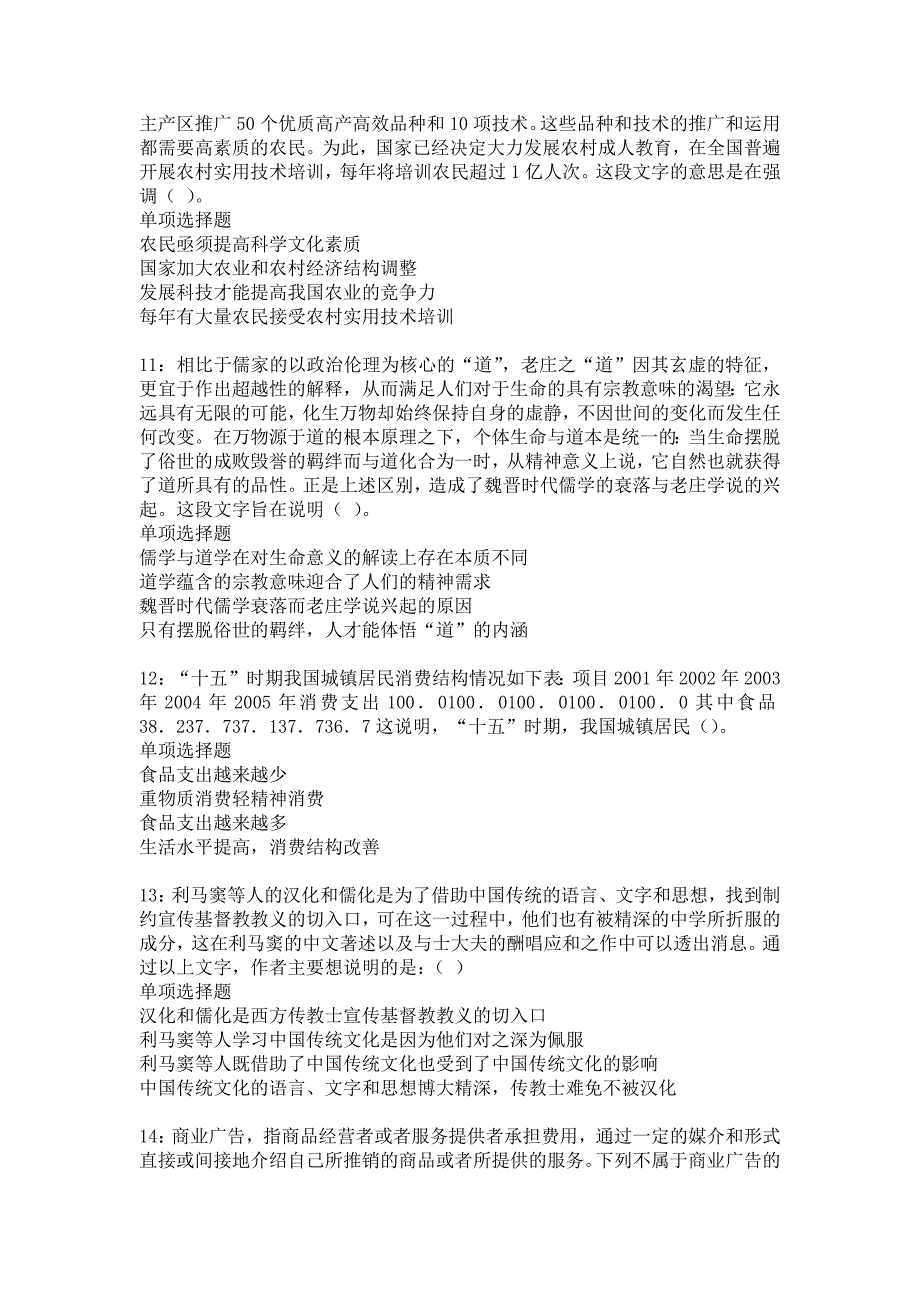 主产区推广 50 个优质高产高效品种和 10 项技术。这些品种和技术的推广和运用都需要高素质的农民。为此，国家已经决定大力发展农村成人教育，在全国普遍开展农村实用技术培训，每年将培训农民超过 1 亿人次。这段文字的意思是在强调（ ）。
单项选择题
农民亟须提高科学文化素质
国家加大农业和农村经济结构调整
发展科技才能提高我国农业的竞争力
每年有大量农民接受农村实用技术培训

11：相比于儒家的以政治伦理为核心的“道”，老庄之“道”因其玄虚的特征，更宜于作出超越性的解释，从而满足人们对于生命的具有宗教意味的渴望：它永远具有无限的可能，化生万物却始终保持自身的虚静，不因世间的变化而发生任何改变。在万物源于道的根本原理之下，个体生命与道本是统一的：当生命摆脱了俗世的成败毁誉的羁绊而与道化合为一时，从精神意义上说，它自然也就获得了道所具有的品性。正是上述区别，造成了魏晋时代儒学的衰落与老庄学说的兴起。这段文字旨在说明（ ）。
单项选择题
儒学与道学在对生命意义的解读上存在本质不同
道学蕴含的宗教意味迎合了人们的精神需求
魏晋时代儒学衰落而老庄学说兴起的原因
只有摆脱俗世的羁绊，人才能体悟“道”的内涵

12：“十五”时期我国城镇居民消费结构情况如下表：项目 2001 年 2002 年 2003 年 2004 年 2005 年消费支出 100．0100．0100．0100．0100．0 其中食品 38．237．737．137．736．7 这说明，“十五”时期，我国城镇居民（）。
单项选择题
食品支出越来越少
重物质消费轻精神消费
食品支出越来越多
生活水平提高，消费结构改善

13：利马窦等人的汉化和儒化是为了借助中国传统的语言、文字和思想，找到制约宣传基督教教义的切入口，可在这一过程中，他们也有被精深的中学所折服的成分，这在利马窦的中文著述以及与士大夫的酬唱应和之作中可以透出消息。通过以上文字，作者主要想说明的是：（ ）
单项选择题
汉化和儒化是西方传教士宣传基督教教义的切入口
利马窦等人学习中国传统文化是因为他们对之深为佩服
利马窦等人既借助了中国传统文化也受到了中国传统文化的影响
中国传统文化的语言、文字和思想博大精深，传教士难免不被汉化

14：商业广告，指商品经营者或者服务提供者承担费用，通过一定的媒介和形式直接或间接地介绍自己所推销的商品或者所提供的服务。下列不属于商业广告的